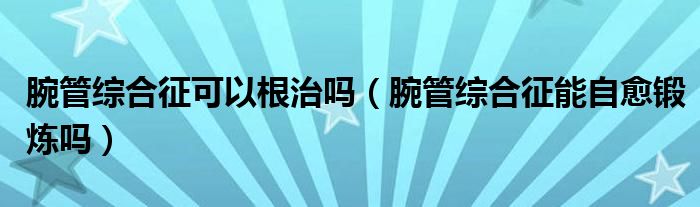 腕管综合征可以根治吗（腕管综合征能自愈锻炼吗）